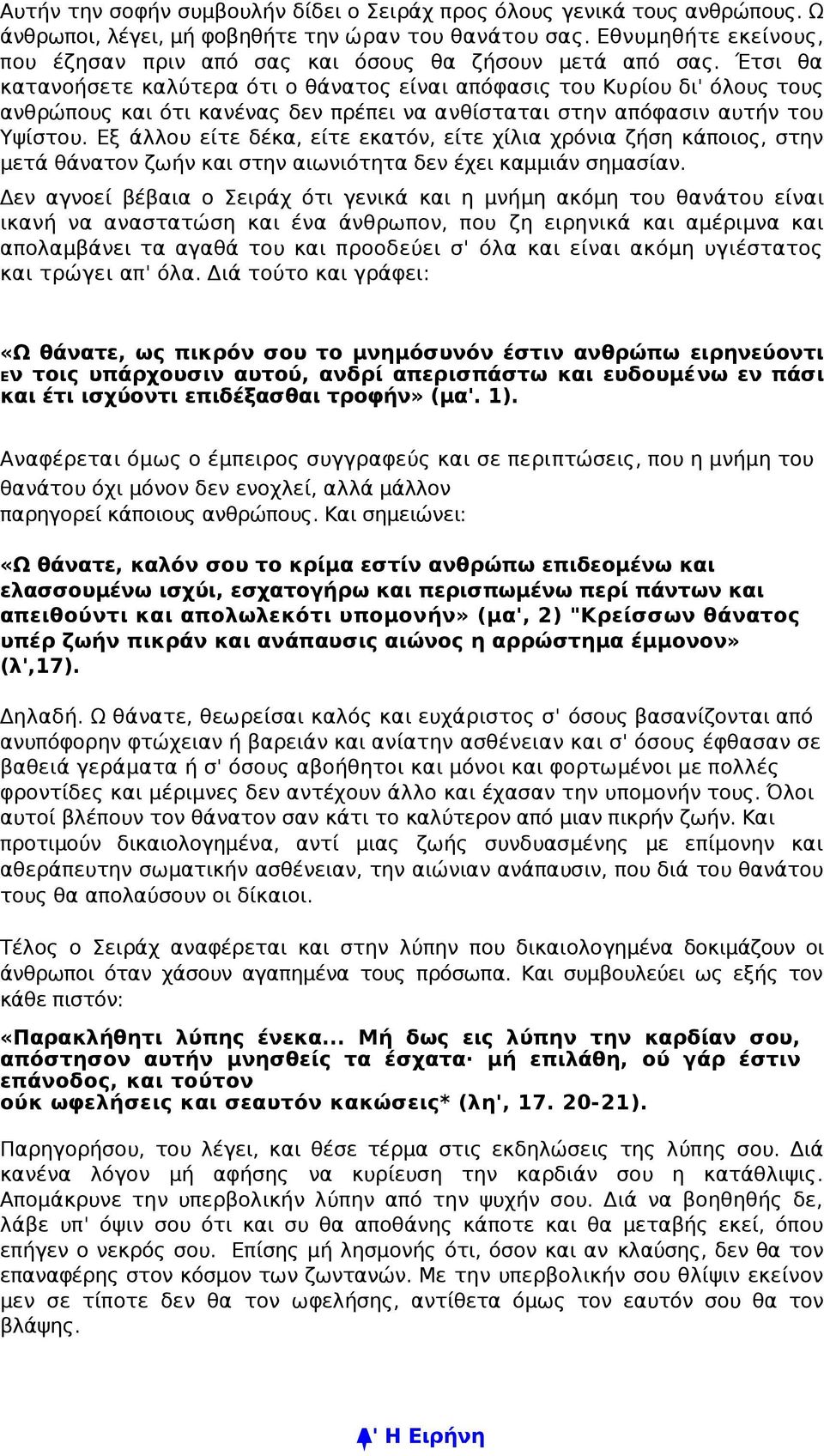 Αυτήν την σοφήν συμβουλήν δίδει ο Σειράχ προς όλους γενικά τους ανθρώπους. Ω άνθρωποι, λέγει, μή φοβηθήτε την ώραν του θανάτου σας. Εθνυμηθήτε εκείνους, που έζησαν πριν από σας και όσους θα ζήσουν μετά από σας. Έτσι θα κατανοήσετε καλύτερα ότι ο θάνατος είναι απόφασις του Κυρίου δι' όλους τους ανθρώπους και ότι κανένας δεν πρέπει να ανθίσταται στην απόφασιν αυτήν του Υψίστου. Εξ άλλου είτε δέκα, είτε εκατόν, είτε χίλια χρόνια ζήση κάποιος, στην μετά θάνατον ζωήν και στην αιωνιότητα δεν έχει καμμιάν σημασίαν.

Δεν αγνοεί βέβαια ο Σειράχ ότι γενικά και η μνήμη ακόμη του θανάτου είναι ικανή να αναστατώση και ένα άνθρωπον, που ζη ειρηνικά και αμέριμνα και απολαμβάνει τα αγαθά του και προοδεύει σ' όλα και είναι ακόμη υγιέστατος και τρώγει απ' όλα. Διά τούτο και γράφει:

«Ω θάνατε, ως πικρόν σου το μνημόσυνόν έστιν ανθρώπω ειρηνεύοντι εν τοις υπάρχουσιν αυτού, ανδρί απερισπάστω και ευδουμένω εν πάσι και έτι ισχύοντι επιδέξασθαι τροφήν» (μα'. 1).

Αναφέρεται όμως ο έμπειρος συγγραφεύς και σε περιπτώσεις, που η μνήμη του θανάτου όχι μόνον δεν ενοχλεί, αλλά μάλλον παρηγορεί κάποιους ανθρώπους. Και σημειώνει:

«Ω θάνατε, καλόν σου το κρίμα εστίν ανθρώπω επιδεομένω και ελασσουμένω ισχύι, εσχατογήρω και περισπωμένω περί πάντων και απειθούντι και απολωλεκότι υπομονήν» (μα', 2) "Κρείσσων θάνατος υπέρ ζωήν πικράν και ανάπαυσις αιώνος η αρρώστημα έμμονον» (λ',17).

Δηλαδή. Ω θάνατε, θεωρείσαι καλός και ευχάριστος σ' όσους βασανίζονται από ανυπόφορην φτώχειαν ή βαρειάν και ανίατην ασθένειαν και σ' όσους έφθασαν σε βαθειά γεράματα ή σ' όσους αβοήθητοι και μόνοι και φορτωμένοι με πολλές φροντίδες και μέριμνες δεν αντέχουν άλλο και έχασαν την υπομονήν τους. Όλοι αυτοί βλέπουν τον θάνατον σαν κάτι το καλύτερον από μιαν πικρήν ζωήν. Και προτιμούν δικαιολογημένα, αντί μιας ζωής συνδυασμένης με επίμονην και αθεράπευτην σωματικήν ασθένειαν, την αιώνιαν ανάπαυσιν, που διά του θανάτου τους θα απολαύσουν οι δίκαιοι.

Τέλος ο Σειράχ αναφέρεται και στην λύπην που δικαιολογημένα δοκιμάζουν οι άνθρωποι όταν χάσουν αγαπημένα τους πρόσωπα. Και συμβουλεύει ως εξής τον κάθε πιστόν:

«Παρακλήθητι λύπης ένεκα... Μή δως εις λύπην την καρδίαν σου, απόστησον αυτήν μνησθείς τα έσχατα· μή επιλάθη, ού γάρ έστιν επάνοδος, και τούτον ούκ ωφελήσεις και σεαυτόν κακώσεις* (λη', 17. 20-21).

Παρηγορήσου, του λέγει, και θέσε τέρμα στις εκδηλώσεις της λύπης σου. Διά κανένα λόγον μή αφήσης να κυρίευση την καρδιάν σου η κατάθλιψις. Απομάκρυνε την υπερβολικήν λύπην από την ψυχήν σου. Διά να βοηθηθής δε, λάβε υπ' όψιν σου ότι και συ θα αποθάνης κάποτε και θα μεταβής εκεί, όπου επήγεν ο νεκρός σου. Επίσης μή λησμονής ότι, όσον και αν κλαύσης, δεν θα τον επαναφέρης στον κόσμον των ζωντανών. Με την υπερβολικήν σου θλίψιν εκείνον μεν σε τίποτε δεν θα τον ωφελήσης, αντίθετα όμως τον εαυτόν σου θα τον βλάψης.

' Η Ειρήνη